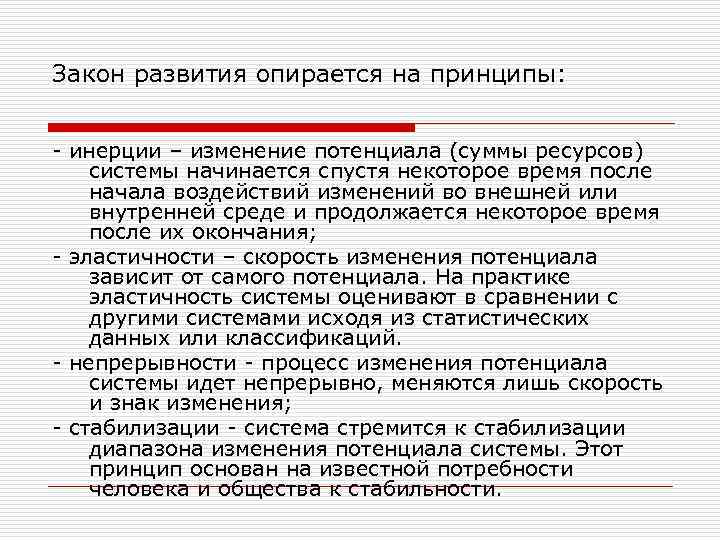 Закон развития опирается на принципы:

- инерции – изменение потенциала (суммы ресурсов) системы начинается спустя некоторое время после начала воздействий изменений во внешней или внутренней среде и продолжается некоторое время после их окончания;

- эластичности – скорость изменения потенциала зависит от самого потенциала. На практике эластичность системы оценивают в сравнении с другими системами исходя из статистических данных или классификаций.

- непрерывности - процесс изменения потенциала системы идет непрерывно, меняются лишь скорость и знак изменения;

- стабилизации - система стремится к стабилизации диапазона изменения потенциала системы. Этот принцип основан на известной потребности человека и общества к стабильности.